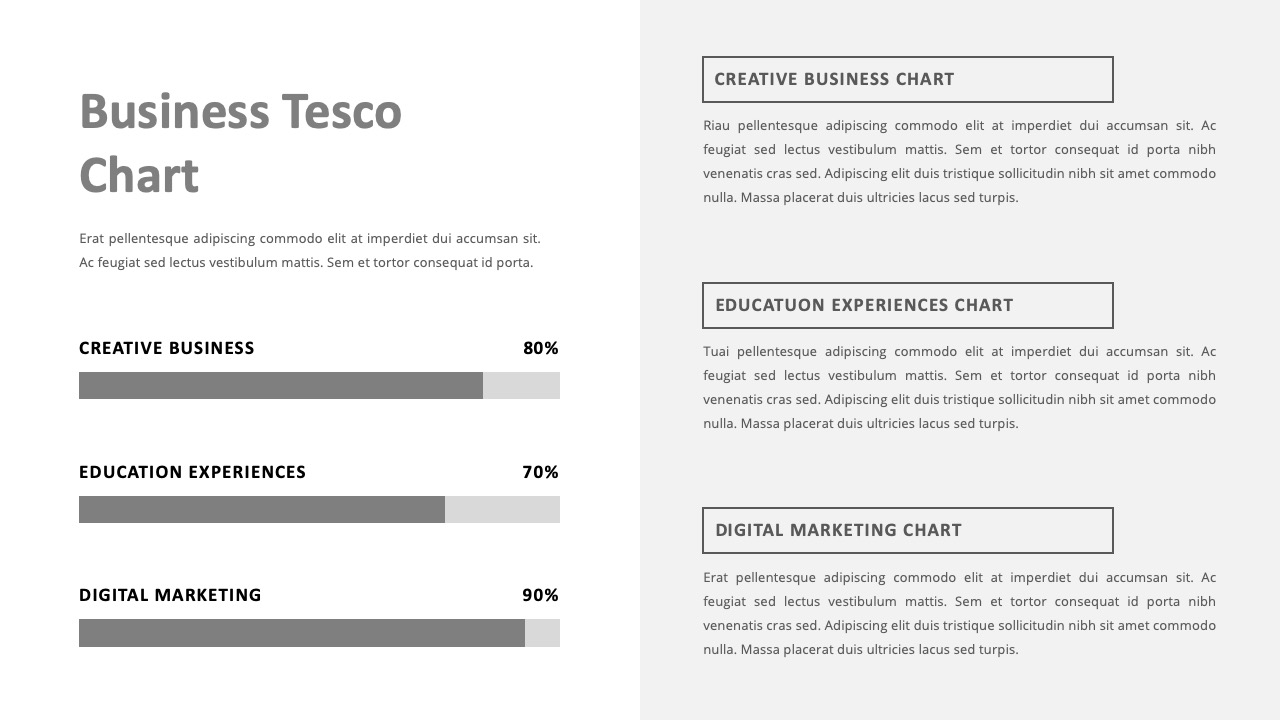 Business Tesco Chart

Erat pellentesque adipiscing commodo elit at imperdiet dui accumsan sit. Ac feugiat sed lectus vestibulum mattis. Sem et tortor consequat id porta.

CREATIVE BUSINESS 80%

EDUCATION EXPERIENCES 70%

DIGITAL MARKETING 90%

CREATIVE BUSINESS CHART

Riau pellentesque adipiscing commodo elit at imperdiet dui accumsan sit. Ac feugiat sed lectus vestibulum mattis. Sem et tortor consequat id porta nibh venenatis cras sed. Adipiscing elit duis tristique sollicitudin nibh sit amet commodo nulla. Massa placerat duis ultricies lacus sed turpis.

EDUCATUON EXPERIENCES CHART

Tuai pellentesque adipiscing commodo elit at imperdiet dui accumsan sit. Ac feugiat sed lectus vestibulum mattis. Sem et tortor consequat id porta nibh venenatis cras sed. Adipiscing elit duis tristique sollicitudin nibh sit amet commodo nulla. Massa placerat duis ultricies lacus sed turpis.

DIGITAL MARKETING CHART

Erat pellentesque adipiscing commodo elit at imperdiet dui accumsan sit. Ac feugiat sed lectus vestibulum mattis. Sem et tortor consequat id porta nibh venenatis cras sed. Adipiscing elit duis tristique sollicitudin nibh sit amet commodo nulla. Massa placerat duis ultricies lacus sed turpis.